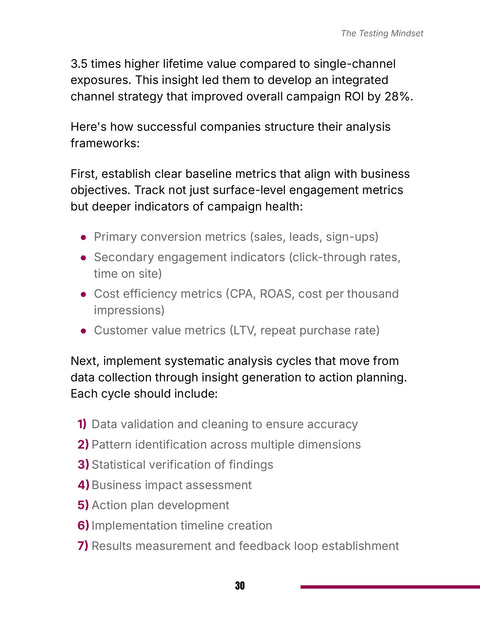 The Testing Mindset

3.5 times higher lifetime value compared to single-channel exposures. This insight led them to develop an integrated channel strategy that improved overall campaign ROI by 28%.

Here's how successful companies structure their analysis frameworks:

First, establish clear baseline metrics that align with business objectives. Track not just surface-level engagement metrics but deeper indicators of campaign health:

• Primary conversion metrics (sales, leads, sign-ups)
• Secondary engagement indicators (click-through rates, time on site)
• Cost efficiency metrics (CPA, ROAS, cost per thousand impressions)
• Customer value metrics (LTV, repeat purchase rate)

Next, implement systematic analysis cycles that move from data collection through insight generation to action planning. Each cycle should include:

1) Data validation and cleaning to ensure accuracy
2) Pattern identification across multiple dimensions
3) Statistical verification of findings
4) Business impact assessment
5) Action plan development
6) Implementation timeline creation
7) Results measurement and feedback loop establishment

30